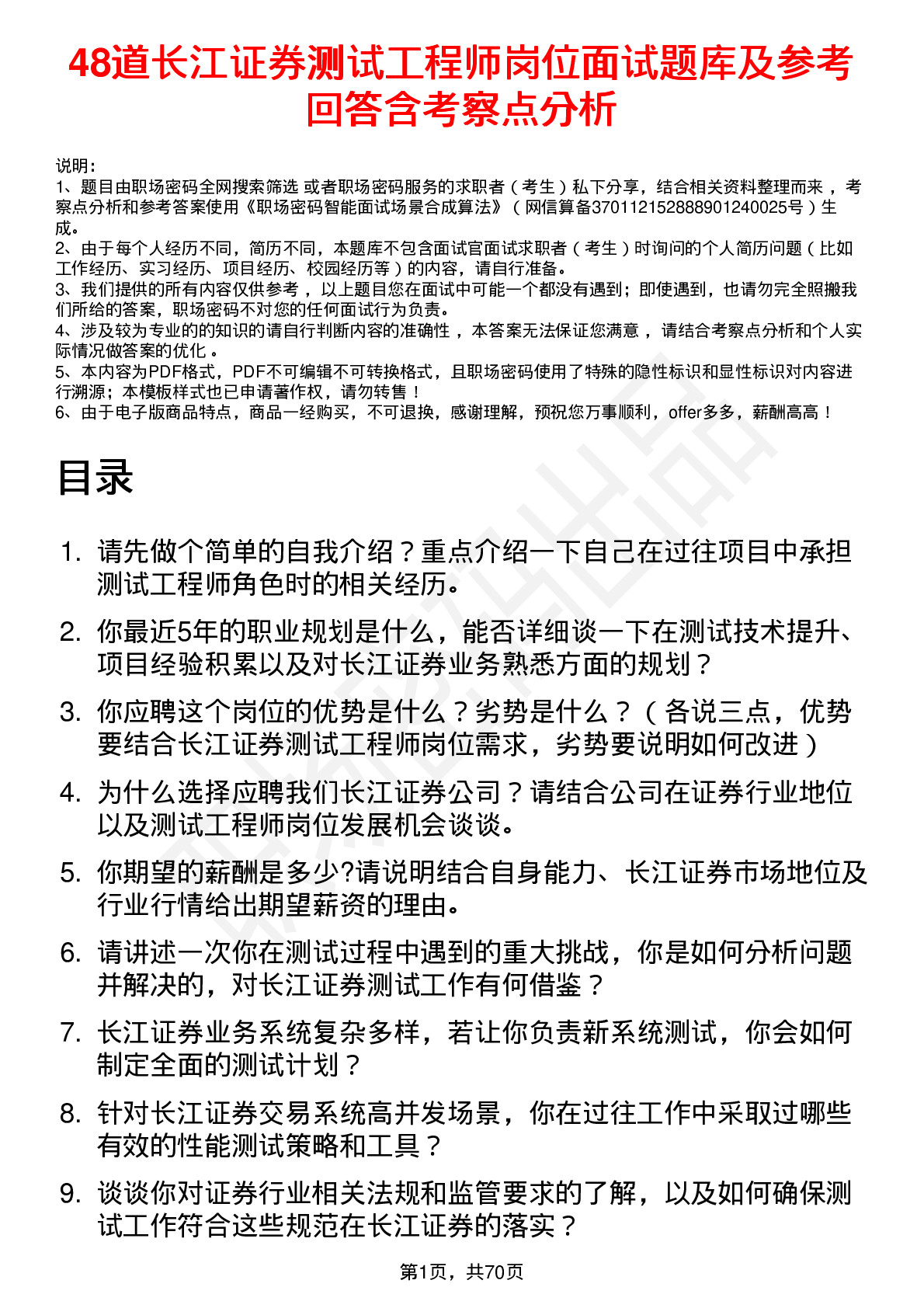 48道长江证券测试工程师岗位面试题库及参考回答含考察点分析

说明：
1、题目由职场密码全网搜索筛选 或者职场密码服务的求职者（考生）私下分享，结合相关资料整理而来，考察点分析和参考答案使用《职场密码智能面试场景合成算法》（网信算备370112152888901240025号）生成。
2、由于每个人经历不同，简历不同，本题库不包含面试官面试求职者（考生）时询问的个人简历问题（比如工作经历、实习经历、项目经历、校园经历等）的内容，请自行准备。
3、我们提供的所有内容仅供参考，以上题目您在面试中可能一个都没有遇到；即使遇到，也请勿完全照搬我们所给的答案，职场密码不对您的任何面试行为负责。
4、涉及较为专业的的知识的请自行判断内容的准确性，本答案无法保证您满意，请结合考察点分析和个人实际情况做答案的优化。
5、本内容为PDF格式，PDF不可编辑不可转换格式，且职场密码使用了特殊的隐性标识和显性标识对内容进行溯源；本模板样式也已申请著作权，请勿转售！
6、由于电子版商品特点，商品一经购买，不可退换，感谢理解，预祝您万事顺利，offer多多，薪酬高高！

目录

1. 请先做个简单的自我介绍？重点介绍一下自己在过往项目中承担测试工程师角色时的相关经历。
2. 你最近5年的职业规划是什么，能否详细谈一下在测试技术提升、项目经验积累以及对长江证券业务熟悉方面的规划？
3. 你应聘这个岗位的优势是什么？劣势是什么？（各说三点，优势要结合长江证券测试工程师岗位需求，劣势要说明如何改进）
4. 为什么选择应聘我们长江证券公司？请结合公司在证券行业地位以及测试工程师岗位发展机会谈谈。
5. 你期望的薪酬是多少?请说明结合自身能力、长江证券市场地位及行业行情给出期望薪资的理由。
6. 请讲述一次你在测试过程中遇到的重大挑战，你是如何分析问题并解决的，对长江证券测试工作有何借鉴？
7. 长江证券业务系统复杂多样，若让你负责新系统测试，你会如何制定全面的测试计划？
8. 针对长江证券交易系统高并发场景，你在过往工作中采取过哪些有效的性能测试策略和工具？
9. 谈谈你对证券行业相关法规和监管要求的了解，以及如何确保测试工作符合这些规范在长江证券的落实？

第1页，共70页